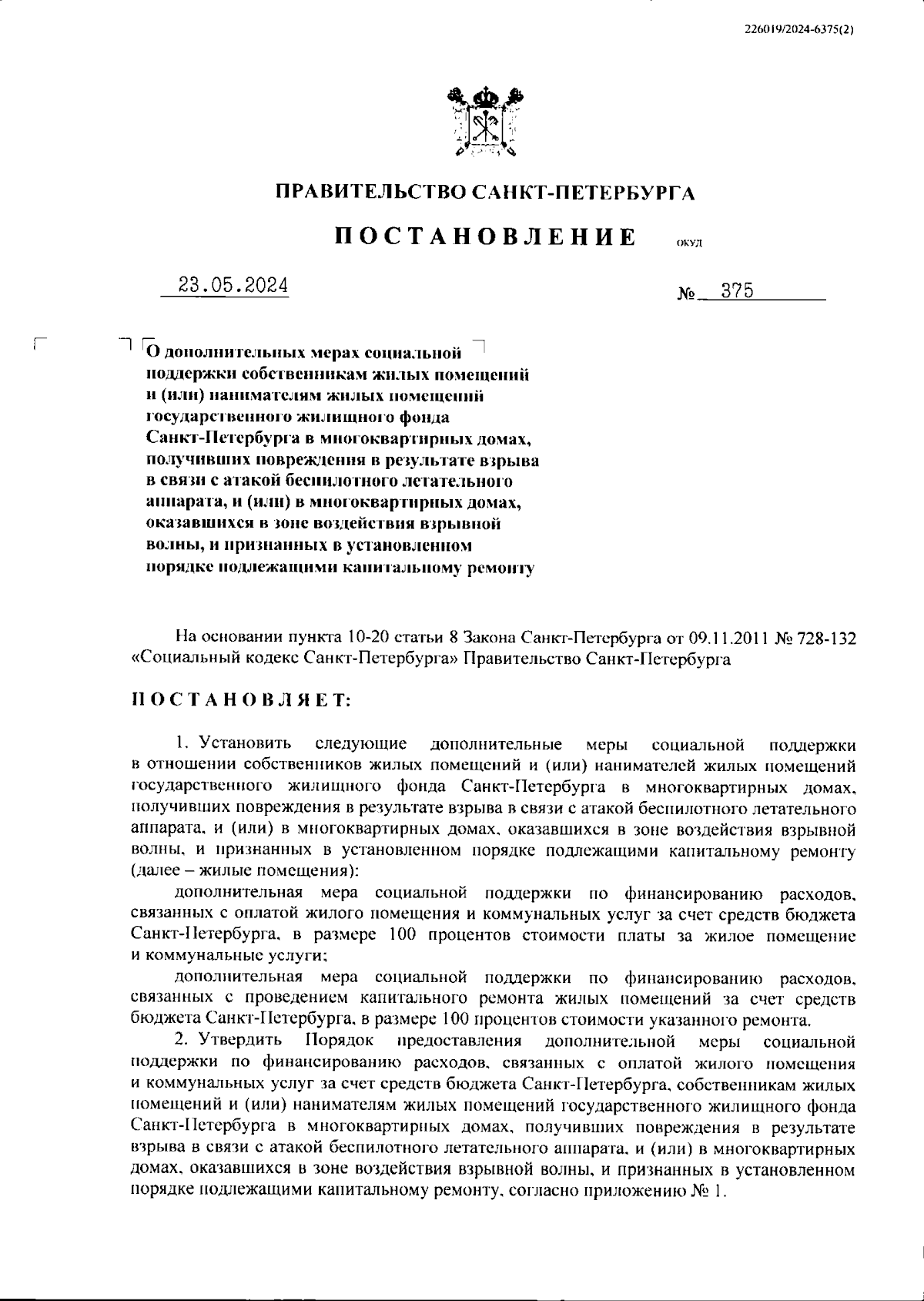 226019/2024-6375(2)

ПРАВИТЕЛЬСТВО САНКТ-ПЕТЕРБУРГА

ПОСТАНОВЛЕНИЕ ОКУД

23.05.2024 № 375

О дополнительных мерах социальной поддержки собственникам жилых помещений и (или) нанимателям жилых помещений государственного жилищного фонда Санкт-Петербурга в многоквартирных домах, получивших повреждения в результате взрыва в связи с атакой беспилотного летательного аппарата, и (или) в многоквартирных домах, оказавшихся в зоне воздействия взрывной волны, и признанных в установленном порядке подлежащими капитальному ремонту

На основании пункта 10-20 статьи 8 Закона Санкт-Петербурга от 09.11.2011 № 728-132 «Социальный кодекс Санкт-Петербурга» Правительство Санкт-Петербурга

ПОСТАНОВЛЯЕТ:

1. Установить следующие дополнительные меры социальной поддержки в отношении собственников жилых помещений и (или) нанимателей жилых помещений государственного жилищного фонда Санкт-Петербурга в многоквартирных домах, получивших повреждения в результате взрыва в связи с атакой беспилотного летательного аппарата, и (или) в многоквартирных домах, оказавшихся в зоне воздействия взрывной волны, и признанных в установленном порядке подлежащими капитальному ремонту (далее – жилые помещения):

дополнительная мера социальной поддержки по финансированию расходов, связанных с оплатой жилого помещения и коммунальных услуг за счет средств бюджета Санкт-Петербурга, в размере 100 процентов стоимости платы за жилое помещение и коммунальные услуги;

дополнительная мера социальной поддержки по финансированию расходов, связанных с проведением капитального ремонта жилых помещений за счет средств бюджета Санкт-Петербурга, в размере 100 процентов стоимости указанного ремонта.

2. Утвердить Порядок предоставления дополнительной меры социальной поддержки по финансированию расходов, связанных с оплатой жилого помещения и коммунальных услуг за счет средств бюджета Санкт-Петербурга, собственникам жилых помещений и (или) нанимателям жилых помещений государственного жилищного фонда Санкт-Петербурга в многоквартирных домах, получивших повреждения в результате взрыва в связи с атакой беспилотного летательного аппарата, и (или) в многоквартирных домах, оказавшихся в зоне воздействия взрывной волны, и признанных в установленном порядке подлежащими капитальному ремонту, согласно приложению № 1.